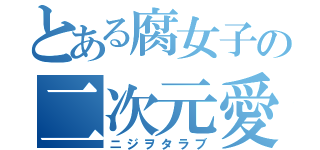 とある腐女子の
二次元愛
ニジヲタラブ